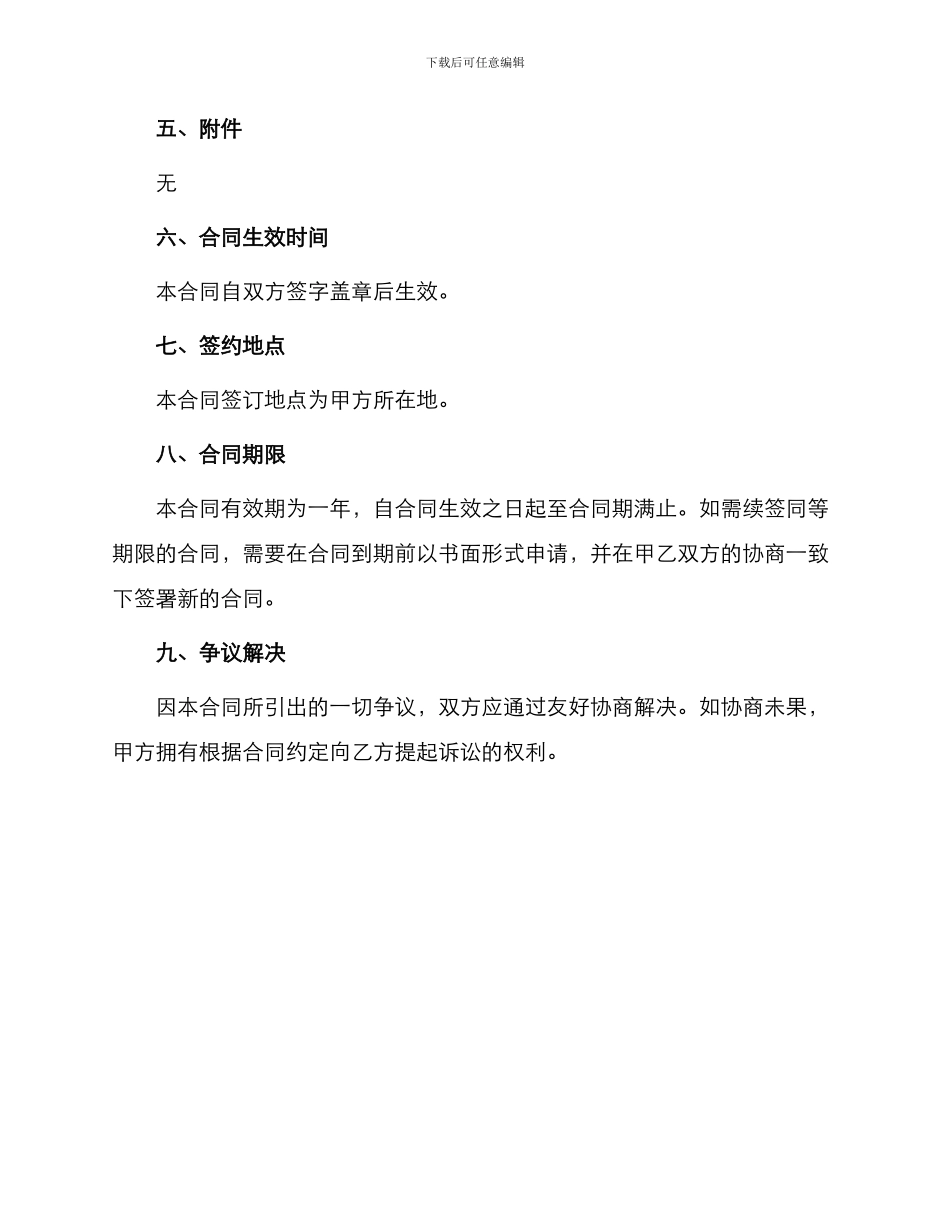 下载后可任意编辑

五、附件

无

六、合同生效时间

本合同自双方签字盖章后生效。

七、签约地点

本合同签订地点为甲方所在地。

八、合同期限

本合同有效期为一年，自合同生效之日起至合同期满止。如需续签同等期限的合同，需要在合同到期前以书面形式申请，并在甲乙双方的协商一致下签署新的合同。

九、争议解决

因本合同所引出的一切争议，双方应通过友好协商解决。如协商未果，甲方拥有根据合同约定向乙方提起诉讼的权利。